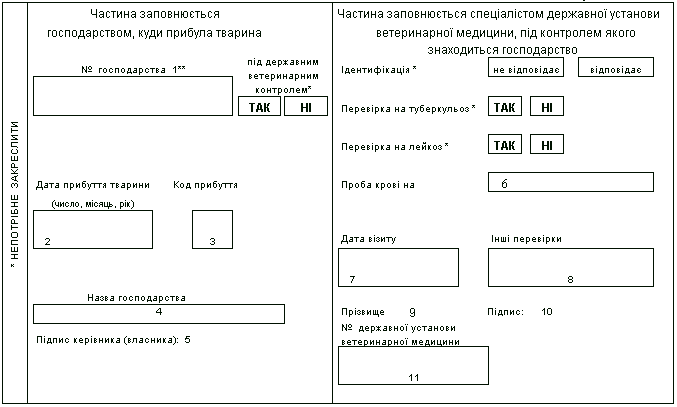 * НЕПОТРІБНЕ ЗАКРЕСЛИТИ

Частина заповнюється господарством, куди прибула тварина

№ господарства 1**

під державним ветеринарним контролем*

ТАК НІ

Дата прибуття тварини

(число, місяць, рік)

2

Код прибуття

3

Назва господарства

4

Підпис керівника (власника): 5

Частина заповнюється спеціалістом державної установи ветеринарної медицини, під контролем якого знаходиться господарство

Ідентифікація * не відповідає відповідає

Перевірка на туберкульоз * ТАК НІ

Перевірка на лейкоз * ТАК НІ

Проба крові на 6

Дата візиту

7

Інші перевірки

8

Прізвище 9 Підпис: 10

№ державної установи ветеринарної медицини

11